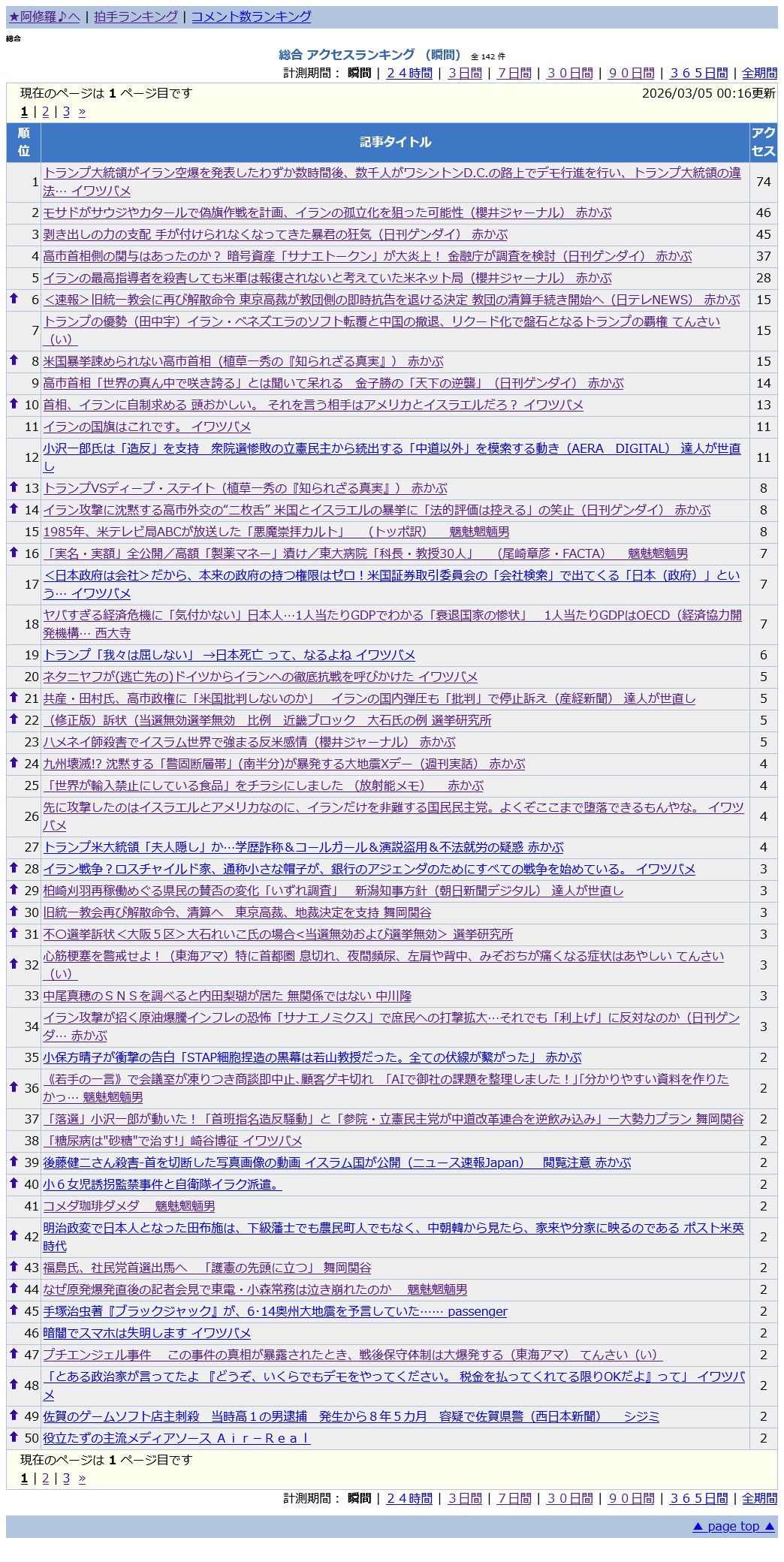 ★阿修羅♪へ | 拍手ランキング | コメント数ランキング

総合

総合 アクセスランキング （瞬間） 全 142 件

計測期間： 瞬間 | ２４時間 | ３日間 | ７日間 | ３０日間 | ９０日間 | ３６５日間 | 全期間

現在のページは 1 ページ目です 2026/03/05 00:16更新

1 | 2 | 3 »

| 順位 | 記事タイトル | アクセス |
|---|---|---|
| 1 | トランプ大統領がイラン空爆を発表したわずか数時間後、数千人がワシントンD.C.の路上でデモ行進を行い、トランプ大統領の違法… イワツバメ | 74 |
| 2 | モサドがサウジやカタールで偽旗作戦を計画、イランの孤立化を狙った可能性（櫻井ジャーナル） 赤かぶ | 46 |
| 3 | 剥き出しの力の支配 手が付けられなくなってきた暴君の狂気（日刊ゲンダイ） 赤かぶ | 45 |
| 4 | 高市首相側の関与はあったのか？ 暗号資産「サナエトークン」が大炎上！ 金融庁が調査を検討（日刊ゲンダイ） 赤かぶ | 37 |
| 5 | イランの最高指導者を殺害しても米軍は報復されないと考えていた米ネット局（櫻井ジャーナル） 赤かぶ | 28 |
| 6 | ＜速報＞旧統一教会に再び解散命令 東京高裁が教団側の即時抗告を退ける決定 教団の清算手続き開始へ（日テレNEWS） 赤かぶ | 15 |
| 7 | トランプの優勢（田中宇）イラン・ベネズエラのソフト転覆と中国の撤退、リクード化で盤石となるトランプの覇権 てんさい（い） | 15 |
| 8 | 米国暴挙諫められない高市首相（植草一秀の『知られざる真実』） 赤かぶ | 15 |
| 9 | 高市首相「世界の真ん中で咲き誇る」とは聞いて呆れる 金子勝の「天下の逆襲」（日刊ゲンダイ） 赤かぶ | 14 |
| 10 | 首相、イランに自制求める 頭おかしい。 それを言う相手はアメリカとイスラエルだろ？ イワツバメ | 13 |
| 11 | イランの国旗はこれです。 イワツバメ | 11 |
| 12 | 小沢一郎氏は「造反」を支持 衆院選惨敗の立憲民主から続出する「中道以外」を模索する動き（AERA DIGITAL） 達人が世直し | 11 |
| 13 | トランプVSディープ・ステイト（植草一秀の『知られざる真実』） 赤かぶ | 8 |
| 14 | イラン攻撃に沈黙する高市外交の“二枚舌” 米国とイスラエルの暴挙に「法的評価は控える」の笑止（日刊ゲンダイ） 赤かぶ | 8 |
| 15 | 1985年、米テレビ局ABCが放送した「悪魔崇拝カルト」 （トッポ訳） 魑魅魍魎男 | 8 |
| 16 | 「実名・実額」全公開／高額「製薬マネー」漬け／東大病院「科長・教授30人」 （尾崎章彦・FACTA） 魑魅魍魎男 | 7 |
| 17 | ＜日本政府は会社＞だから、本来の政府の持つ権限はゼロ！米国証券取引委員会の「会社検索」で出てくる「日本（政府）」という… イワツバメ | 7 |
| 18 | ヤバすぎる経済危機に「気付かない」日本人…1人当たりGDPでわかる「衰退国家の惨状」 1人当たりGDPはOECD（経済協力開発機構… 西大寺 | 7 |
| 19 | トランプ「我々は屈しない」 →日本死亡 って、なるよね イワツバメ | 6 |
| 20 | ネタニヤフが(逃亡先の)ドイツからイランへの徹底抗戦を呼びかけた イワツバメ | 5 |
| 21 | 共産・田村氏、高市政権に「米国批判しないのか」 イランの国内弾圧も「批判」で停止訴え（産経新聞） 達人が世直し | 5 |
| 22 | （修正版）訴状（当選無効選挙無効 比例 近畿ブロック 大石氏の例 選挙研究所 | 5 |
| 23 | ハメネイ師殺害でイスラム世界で強まる反米感情（櫻井ジャーナル） 赤かぶ | 5 |
| 24 | 九州壊滅!? 沈黙する「警固断層帯」(南半分)が暴発する大地震Xデー（週刊実話） 赤かぶ | 4 |
| 25 | 「世界が輸入禁止にしている食品」をチラシにしました （放射能メモ） 赤かぶ | 4 |
| 26 | 先に攻撃したのはイスラエルとアメリカなのに、イランだけを非難する国民民主党。よくぞここまで堕落できるもんやな。 イワツバメ | 4 |
| 27 | トランプ米大統領「夫人隠し」か…学歴詐称＆コールガール＆演説盗用＆不法就労の疑惑 赤かぶ | 4 |
| 28 | イラン戦争？ロスチャイルド家、通称小さな帽子が、銀行のアジェンダのためにすべての戦争を始めている。 イワツバメ | 3 |
| 29 | 柏崎刈羽再稼働めぐる県民の賛否の変化「いずれ調査」 新潟知事方針（朝日新聞デジタル） 達人が世直し | 3 |
| 30 | 旧統一教会再び解散命令、清算へ 東京高裁、地裁決定を支持 舞岡関谷 | 3 |
| 31 | 不〇選挙訴状＜大阪５区＞大石れいこ氏の場合＜当選無効および選挙無効＞ 選挙研究所 | 3 |
| 32 | 心筋梗塞を警戒せよ！（東海アマ）特に首都圏 息切れ、夜間頻尿、左肩や背中、みぞおちが痛くなる症状はあやしい てんさい（い） | 3 |
| 33 | 中尾真穂のＳＮＳを調べると内田梨瑚が居た 無関係ではない 中川隆 | 3 |
| 34 | イラン攻撃が招く原油爆騰インフレの恐怖「サナエノミクス」で庶民への打撃拡大…それでも「利上げ」に反対なのか（日刊ゲンダ… 赤かぶ | 3 |
| 35 | 小保方晴子が衝撃の告白「STAP細胞捏造の黒幕は若山教授だった。全ての伏線が繋がった」 赤かぶ | 2 |
| 36 | 《若手の一言》で会議室が凍りつき商談即中止､顧客ゲキ切れ 「AIで御社の課題を整理しました！｣｢分かりやすい資料を作りたかっ… 魑魅魍魎男 | 2 |
| 37 | 「落選」小沢一郎が動いた！「首班指名造反騒動」と「参院・立憲民主党が中道改革連合を逆飲み込み」一大勢力プラン 舞岡関谷 | 2 |
| 38 | 「糖尿病は"砂糖"で治す!」崎谷博征 イワツバメ | 2 |
| 39 | 後藤健二さん殺害-首を切断した写真画像の動画 イスラム国が公開（ニュース速報Japan） 閲覧注意 赤かぶ | 2 |
| 40 | 小６女児誘拐監禁事件と自衛隊イラク派遣。 | 2 |
| 41 | コメダ珈琲ダメダ 魑魅魍魎男 | 2 |
| 42 | 明治政変で日本人となった田布施は、下級藩士でも農民町人でもなく、中朝韓から見たら、家来や分家に映るのである ポスト米英時代 | 2 |
| 43 | 福島氏、社民党首選出馬へ 「護憲の先頭に立つ」 舞岡関谷 | 2 |
| 44 | なぜ原発爆発直後の記者会見で東電・小森常務は泣き崩れたのか 魑魅魍魎男 | 2 |
| 45 | 手塚治虫著『ブラックジャック』が、6･14奥州大地震を予言していた…… passenger | 2 |
| 46 | 暗闇でスマホは失明します イワツバメ | 2 |
| 47 | プチエンジェル事件 この事件の真相が暴露されたとき、戦後保守体制は大爆発する（東海アマ） てんさい（い） | 2 |
| 48 | 「とある政治家が言ってたよ 『どうぞ、いくらでもデモをやってください。 税金を払ってくれてる限りOKだよ』って」 イワツバメ | 2 |
| 49 | 佐賀のゲームソフト店主刺殺 当時高１の男逮捕 発生から８年５カ月 容疑で佐賀県警（西日本新聞） シジミ | 2 |
| 50 | 役立たずの主流メディアソース Ａｉｒ－Ｒｅａｌ | 2 |

現在のページは 1 ページ目です

1 | 2 | 3 »

計測期間： 瞬間 | ２４時間 | ３日間 | ７日間 | ３０日間 | ９０日間 | ３６５日間 | 全期間

▲ page top ▲